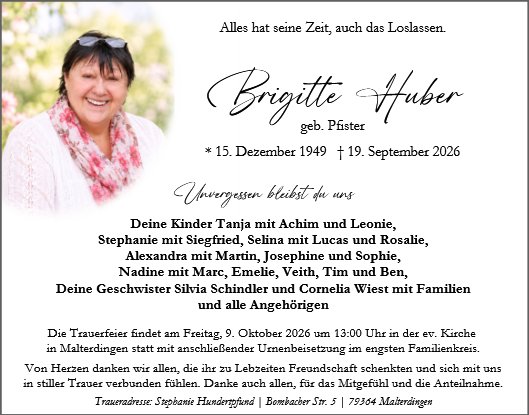 Alles hat seine Zeit, auch das Loslassen.

Brigitte Huber
geb. Pfister

* 15. Dezember 1949 † 19. September 2026

Unvergessen bleibst du uns

Deine Kinder Tanja mit Achim und Leonie,
Stephanie mit Siegfried, Selina mit Lucas und Rosalie,
Alexandra mit Martin, Josephine und Sophie,
Nadine mit Marc, Emelie, Veith, Tim und Ben,
Deine Geschwister Silvia Schindler und Cornelia Wiest mit Familien
und alle Angehörigen

Die Trauerfeier findet am Freitag, 9. Oktober 2026 um 13:00 Uhr in der ev. Kirche in Malterdingen statt mit anschließender Urnenbeisetzung im engsten Familienkreis.

Von Herzen danken wir allen, die ihr zu Lebzeiten Freundschaft schenkten und sich mit uns in stiller Trauer verbunden fühlen. Danke auch allen, für das Mitgefühl und die Anteilnahme.

Traueradresse: Stephanie Hundertpfund | Bombacher Str. 5 | 79364 Malterdingen